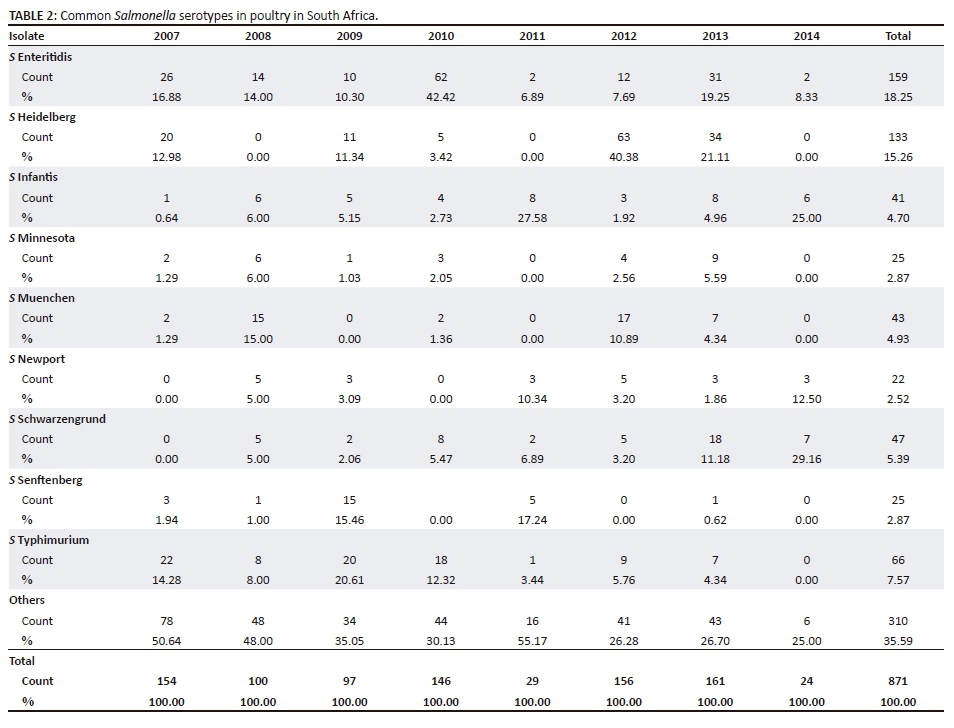 TABLE 2: Common Salmonella serotypes in poultry in South Africa.

| Isolate | 2007 | 2008 | 2009 | 2010 | 2011 | 2012 | 2013 | 2014 | Total |
|---|---|---|---|---|---|---|---|---|---|
| S Enteritidis | | | | | | | | | |
| Count | 26 | 14 | 10 | 62 | 2 | 12 | 31 | 2 | 159 |
| % | 16.88 | 14.00 | 10.30 | 42.42 | 6.89 | 7.69 | 19.25 | 8.33 | 18.25 |
| S Heidelberg | | | | | | | | | |
| Count | 20 | 0 | 11 | 5 | 0 | 63 | 34 | 0 | 133 |
| % | 12.98 | 0.00 | 11.34 | 3.42 | 0.00 | 40.38 | 21.11 | 0.00 | 15.26 |
| S Infantis | | | | | | | | | |
| Count | 1 | 6 | 5 | 4 | 8 | 3 | 8 | 6 | 41 |
| % | 0.64 | 6.00 | 5.15 | 2.73 | 27.58 | 1.92 | 4.96 | 25.00 | 4.70 |
| S Minnesota | | | | | | | | | |
| Count | 2 | 6 | 1 | 3 | 0 | 4 | 9 | 0 | 25 |
| % | 1.29 | 6.00 | 1.03 | 2.05 | 0.00 | 2.56 | 5.59 | 0.00 | 2.87 |
| S Muenchen | | | | | | | | | |
| Count | 2 | 15 | 0 | 2 | 0 | 17 | 7 | 0 | 43 |
| % | 1.29 | 15.00 | 0.00 | 1.36 | 0.00 | 10.89 | 4.34 | 0.00 | 4.93 |
| S Newport | | | | | | | | | |
| Count | 0 | 5 | 3 | 0 | 3 | 5 | 3 | 3 | 22 |
| % | 0.00 | 5.00 | 3.09 | 0.00 | 10.34 | 3.20 | 1.86 | 12.50 | 2.52 |
| S Schwarzengrund | | | | | | | | | |
| Count | 0 | 5 | 2 | 8 | 2 | 5 | 18 | 7 | 47 |
| % | 0.00 | 5.00 | 2.06 | 5.47 | 6.89 | 3.20 | 11.18 | 29.16 | 5.39 |
| S Senftenberg | | | | | | | | | |
| Count | 3 | 1 | 15 | | 5 | 0 | 1 | 0 | 25 |
| % | 1.94 | 1.00 | 15.46 | 0.00 | 17.24 | 0.00 | 0.62 | 0.00 | 2.87 |
| S Typhimurium | | | | | | | | | |
| Count | 22 | 8 | 20 | 18 | 1 | 9 | 7 | 0 | 66 |
| % | 14.28 | 8.00 | 20.61 | 12.32 | 3.44 | 5.76 | 4.34 | 0.00 | 7.57 |
| Others | | | | | | | | | |
| Count | 78 | 48 | 34 | 44 | 16 | 41 | 43 | 6 | 310 |
| % | 50.64 | 48.00 | 35.05 | 30.13 | 55.17 | 26.28 | 26.70 | 25.00 | 35.59 |
| Total | | | | | | | | | |
| Count | 154 | 100 | 97 | 146 | 29 | 156 | 161 | 24 | 871 |
| % | 100.00 | 100.00 | 100.00 | 100.00 | 100.00 | 100.00 | 100.00 | 100.00 | 100.00 |